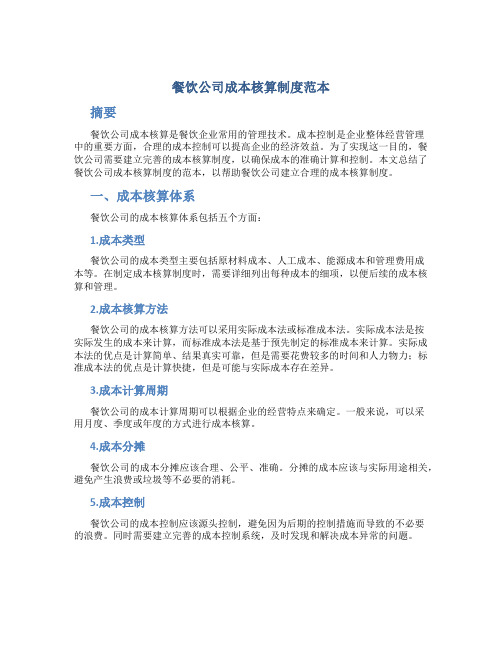 餐饮公司成本核算制度范本

摘要

餐饮公司成本核算是餐饮企业常用的管理技术。成本控制是企业整体经营管理中的重要方面，合理的成本控制可以提高企业的经济效益。为了实现这一目的，餐饮公司需要建立完善的成本核算制度，以确保成本的准确计算和控制。本文总结了餐饮公司成本核算制度的范本，以帮助餐饮公司建立合理的成本核算制度。

一、成本核算体系

餐饮公司的成本核算体系包括五个方面：

1.成本类型

餐饮公司的成本类型主要包括原材料成本、人工成本、能源成本和管理费用成本等。在制定成本核算制度时，需要详细列出每种成本的细项，以便后续的成本核算和管理。

2.成本核算方法

餐饮公司的成本核算方法可以采用实际成本法或标准成本法。实际成本法是按实际发生的成本来计算，而标准成本法是基于预先制定的标准成本来计算。实际成本法的优点是计算简单、结果真实可靠，但是需要花费较多的时间和人力物力；标准成本法的优点是计算快捷，但是可能与实际成本存在差异。

3.成本计算周期

餐饮公司的成本计算周期可以根据企业的经营特点来确定。一般来说，可以采用月度、季度或年度的方式进行成本核算。

4.成本分摊

餐饮公司的成本分摊应该合理、公平、准确。分摊的成本应该与实际用途相关，避免产生浪费或垃圾等不必要的消耗。

5.成本控制

餐饮公司的成本控制应该源头控制，避免因为后期的控制措施而导致的不必要的浪费。同时需要建立完善的成本控制系统，及时发现和解决成本异常的问题。